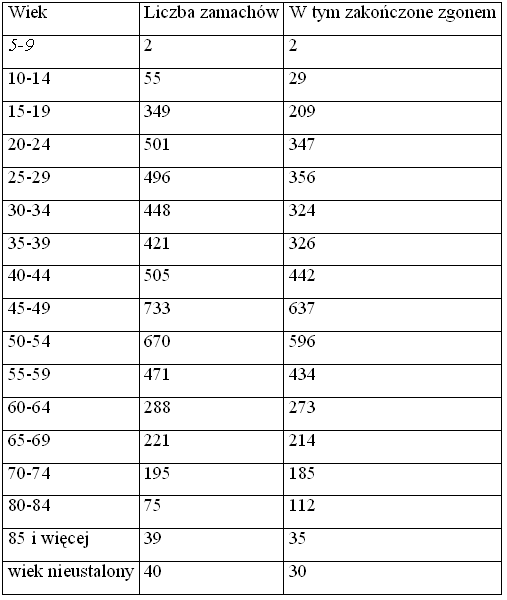 | Wiek | Liczba zamachów | W tym zakończone zgonem |
|---|---|---|
| 5-9 | 2 | 2 |
| 10-14 | 55 | 29 |
| 15-19 | 349 | 209 |
| 20-24 | 501 | 347 |
| 25-29 | 496 | 356 |
| 30-34 | 448 | 324 |
| 35-39 | 421 | 326 |
| 40-44 | 505 | 442 |
| 45-49 | 733 | 637 |
| 50-54 | 670 | 596 |
| 55-59 | 471 | 434 |
| 60-64 | 288 | 273 |
| 65-69 | 221 | 214 |
| 70-74 | 195 | 185 |
| 80-84 | 75 | 112 |
| 85 i więcej | 39 | 35 |
| wiek nieustalony | 40 | 30 |